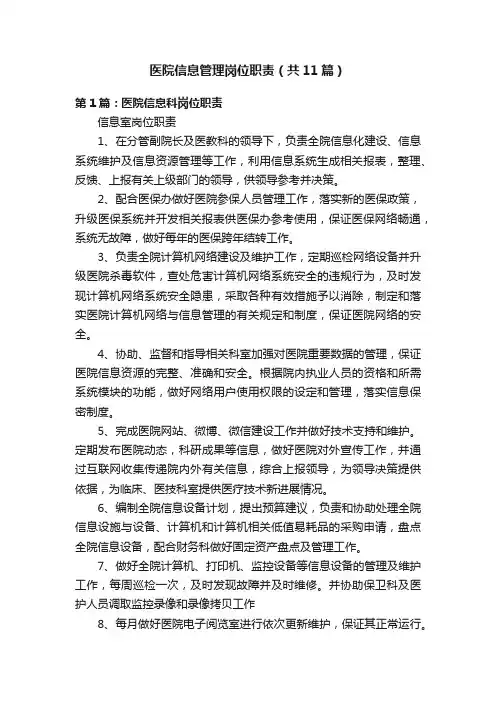 医院信息管理岗位职责（共11篇）

第1篇：医院信息科岗位职责

信息室岗位职责

1、在分管副院长及医教科的领导下，负责全院信息化建设、信息系统维护及信息资源管理等工作，利用信息系统生成相关报表，整理、反馈、上报有关上级部门的领导，供领导参考并决策。

2、配合医保办做好医院参保人员管理工作，落实新的医保政策，升级医保系统并开发相关报表供医保办参考使用，保证医保网络畅通，系统无故障，做好每年的医保跨年结转工作。

3、负责全院计算机网络建设及维护工作，定期巡检网络设备并升级医院杀毒软件，查处危害计算机网络系统安全的违规行为，及时发现计算机网络系统安全隐患，采取各种有效措施予以消除，制定和落实医院计算机网络与信息管理的有关规定和制度，保证医院网络的安全。

4、协助、监督和指导相关科室加强对医院重要数据的管理，保证医院信息资源的完整、准确和安全。根据院内执业人员的资格和所需系统模块的功能，做好网络用户使用权限的设定和管理，落实信息保密制度。

5、完成医院网站、微博、微信建设工作并做好技术支持和维护。定期发布医院动态，科研成果等信息，做好医院对外宣传工作，并通过互联网收集传递院内外有关信息，综合上报领导，为领导决策提供依据，为临床、医技科室提供医疗技术新进展情况。

6、编制全院信息设备计划，提出预算建议，负责和协助处理全院信息设施与设备、计算机和计算机相关低值易耗品的采购申请，盘点全院信息设备，配合财务科做好固定资产盘点及管理工作。

7、做好全院计算机、打印机、监控设备等信息设备的管理及维护工作，每周巡检一次，及时发现故障并及时维修。并协助保卫科及医护人员调取监控录像和录像拷贝工作

8、每月做好医院电子阅览室进行依次更新维护，保证其正常运行。